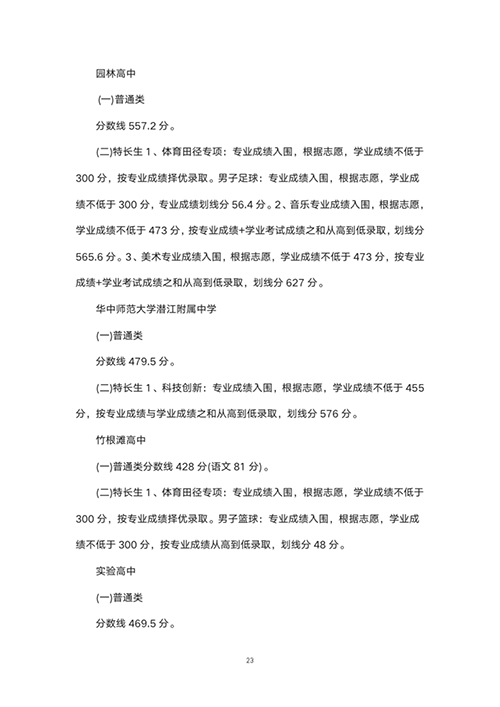 园林高中

(一)普通类

分数线 557.2 分。

(二)特长生 1、体育田径专项：专业成绩入围，根据志愿，学业成绩不低于 300 分，按专业成绩择优录取。男子足球：专业成绩入围，根据志愿，学业成绩不低于 300 分，专业成绩划线分 56.4 分。2、音乐专业成绩入围，根据志愿，学业成绩不低于 473 分，按专业成绩+学业考试成绩之和从高到低录取，划线分 565.6 分。3、美术专业成绩入围，根据志愿，学业成绩不低于 473 分，按专业成绩+学业考试成绩之和从高到低录取，划线分 627 分。

华中师范大学潜江附属中学

(一)普通类

分数线 479.5 分。

(二)特长生 1、科技创新：专业成绩入围，根据志愿，学业成绩不低于 455 分，按专业成绩与学业成绩之和从高到低录取，划线分 576 分。

竹根滩高中

(一)普通类分数线 428 分(语文 81 分)。

(二)特长生 1、体育田径专项：专业成绩入围，根据志愿，学业成绩不低于 300 分，按专业成绩择优录取。男子篮球：专业成绩入围，根据志愿，学业成绩不低于 300 分，按专业成绩从高到低录取，划线分 48 分。

实验高中

(一)普通类

分数线 469.5 分。

23